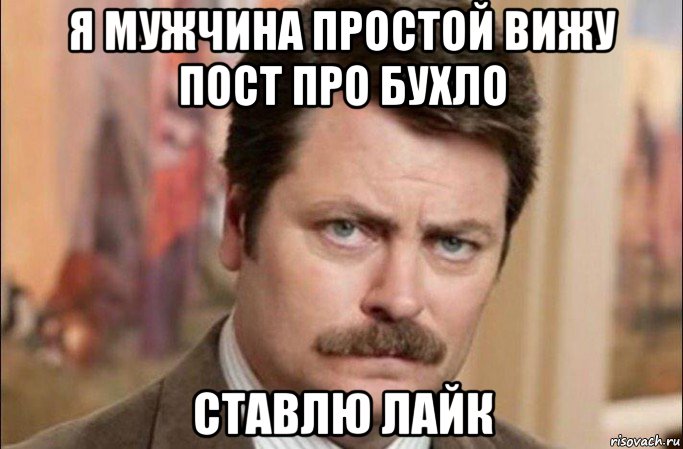 Я МУЖЧИНА ПРОСТОЙ ВИЖУ ПОСТ ПРО БУХЛО

СТАВЛЮ ЛАЙК

risovach.ru